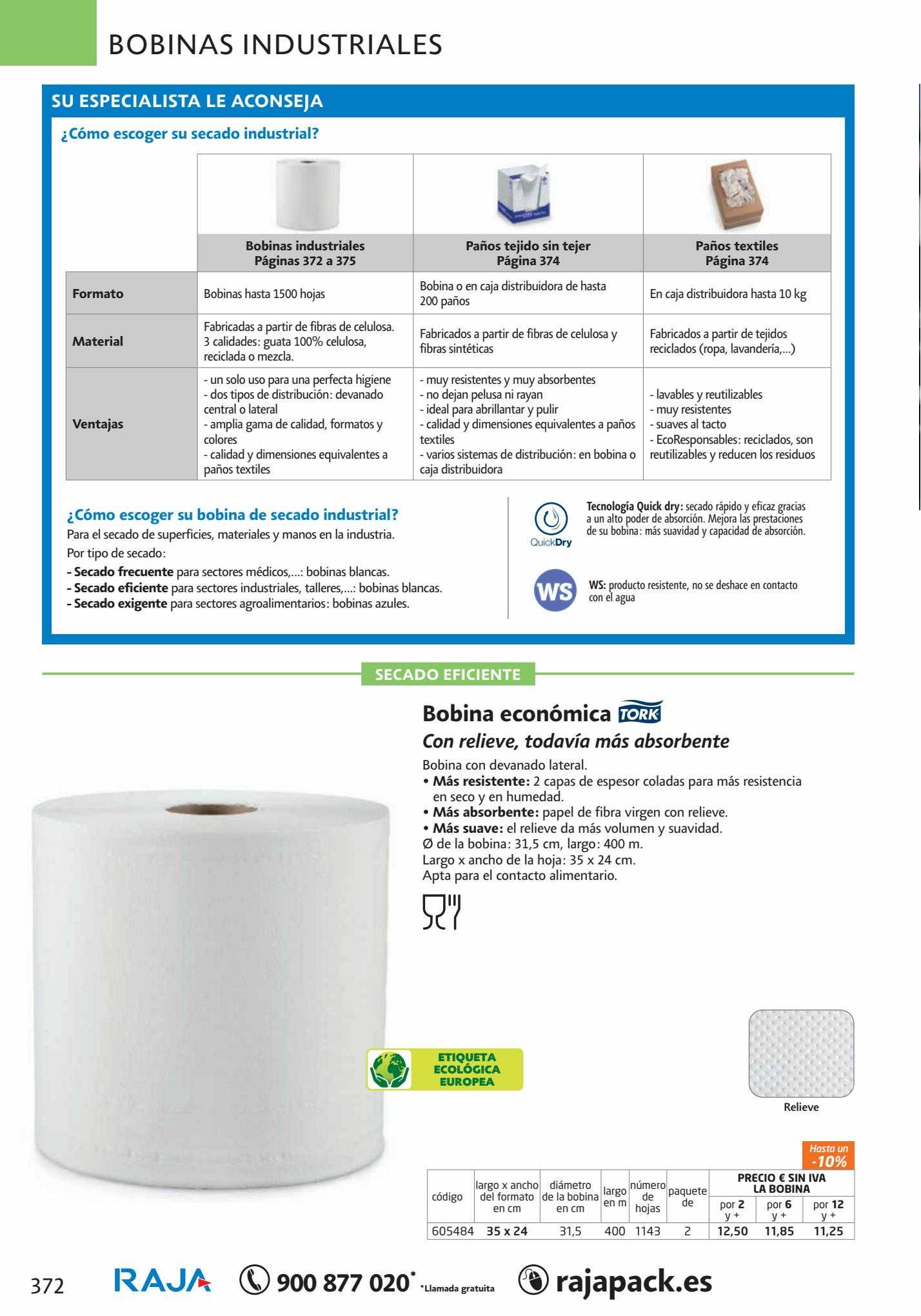 BOBINAS INDUSTRIALES

SU ESPECIALISTA LE ACONSEJA

¿Cómo escoger su secado industrial?

| | Bobinas industriales Páginas 372 a 375 | Paños tejido sin tejer Página 374 | Paños textiles Página 374 |
|---|---|---|---|
| Formato | Bobinas hasta 1500 hojas | Bobina o en caja distribuidora de hasta 200 paños | En caja distribuidora hasta 10 kg |
| Material | Fabricadas a partir de fibras de celulosa. 3 calidades: guata 100% celulosa, reciclada o mezcla. | Fabricados a partir de fibras de celulosa y fibras sintéticas | Fabricados a partir de tejidos reciclados (ropa, lavandería,...) |
| Ventajas | - un solo uso para una perfecta higiene - dos tipos de distribución: devanado central o lateral - amplia gama de calidad, formatos y colores - calidad y dimensiones equivalentes a paños textiles | - muy resistentes y muy absorbentes - no dejan pelusa ni rayan - ideal para abrillantar y pulir - calidad y dimensiones equivalentes a paños textiles - varios sistemas de distribución: en bobina o caja distribuidora | - lavables y reutilizables - muy resistentes - suaves al tacto - EcoResponsables: reciclados, son reutilizables y reducen los residuos |

¿Cómo escoger su bobina de secado industrial?
Para el secado de superficies, materiales y manos en la industria.
Por tipo de secado:
- Secado frecuente para sectores médicos,...: bobinas blancas.
- Secado eficiente para sectores industriales, talleres,...: bobinas blancas.
- Secado exigente para sectores agroalimentarios: bobinas azules.

QuickDry
Tecnología Quick dry: secado rápido y eficaz gracias a un alto poder de absorción. Mejora las prestaciones de su bobina: más suavidad y capacidad de absorción.

WS
WS: producto resistente, no se deshace en contacto con el agua

SECADO EFICIENTE

Bobina económica TORK
Con relieve, todavía más absorbente
Bobina con devanado lateral.
• Más resistente: 2 capas de espesor coladas para más resistencia en seco y en humedad.
• Más absorbente: papel de fibra virgen con relieve.
• Más suave: el relieve da más volumen y suavidad.
Ø de la bobina: 31,5 cm, largo: 400 m.
Largo x ancho de la hoja: 35 x 24 cm.
Apta para el contacto alimentario.

ETIQUETA ECOLÓGICA EUROPEA

Relieve

Hasta un -10%

| código | largo x ancho del formato en cm | diámetro de la bobina en cm | largo en m | número de hojas | paquete de | PRECIO € SIN IVA LA BOBINA por 2 y + | por 6 y + | por 12 y + |
|---|---|---|---|---|---|---|---|---|
| 605484 | 35 x 24 | 31,5 | 400 | 1143 | 2 | 12,50 | 11,85 | 11,25 |

372 RAJA 900 877 020* *Llamada gratuita rajapack.es